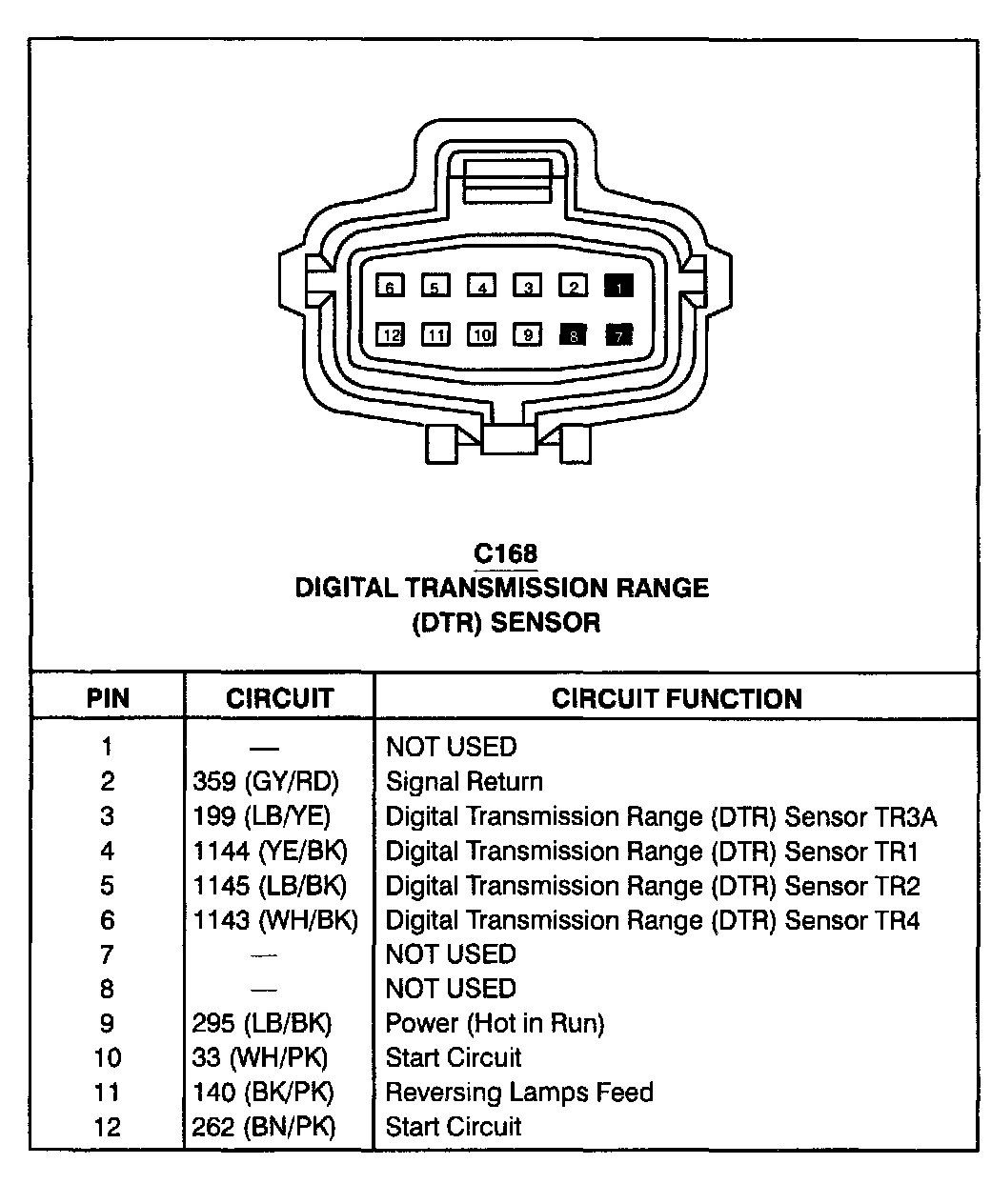 6 5 4 3 2 1
12 11 10 9 8 7

C168
DIGITAL TRANSMISSION RANGE
(DTR) SENSOR

| PIN | CIRCUIT | CIRCUIT FUNCTION |
|---|---|---|
| 1 | — | NOT USED |
| 2 | 359 (GY/RD) | Signal Return |
| 3 | 199 (LB/YE) | Digital Transmission Range (DTR) Sensor TR3A |
| 4 | 1144 (YE/BK) | Digital Transmission Range (DTR) Sensor TR1 |
| 5 | 1145 (LB/BK) | Digital Transmission Range (DTR) Sensor TR2 |
| 6 | 1143 (WH/BK) | Digital Transmission Range (DTR) Sensor TR4 |
| 7 | — | NOT USED |
| 8 | — | NOT USED |
| 9 | 295 (LB/BK) | Power (Hot in Run) |
| 10 | 33 (WH/PK) | Start Circuit |
| 11 | 140 (BK/PK) | Reversing Lamps Feed |
| 12 | 262 (BN/PK) | Start Circuit |